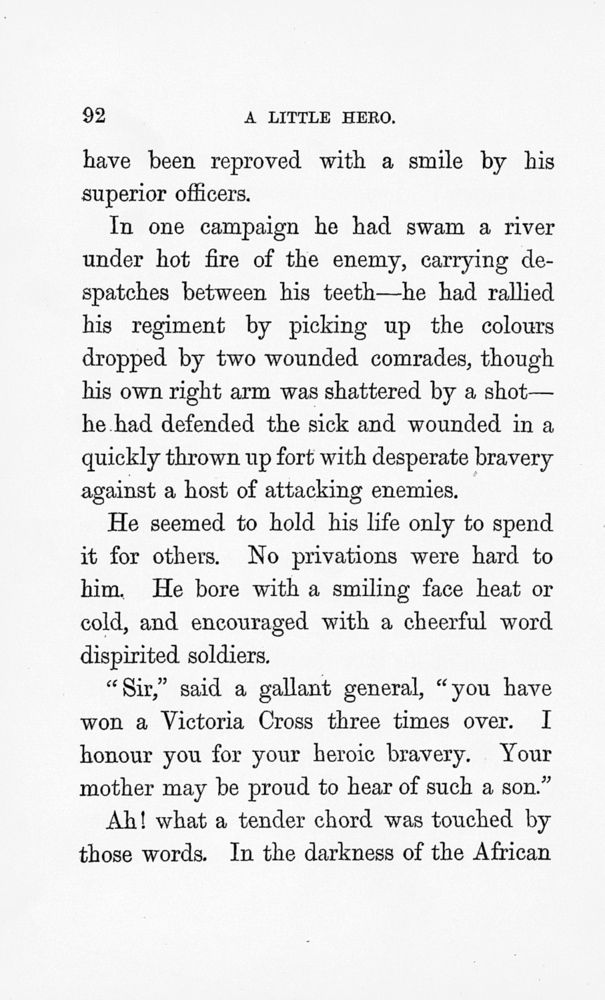 92 A LITTLE HERO.

have been reproved with a smile by his superior officers.

In one campaign he had swam a river under hot fire of the enemy, carrying despatches between his teeth—he had rallied his regiment by picking up the colours dropped by two wounded comrades, though his own right arm was shattered by a shot—he had defended the sick and wounded in a quickly thrown up fort with desperate bravery against a host of attacking enemies.

He seemed to hold his life only to spend it for others. No privations were hard to him. He bore with a smiling face heat or cold, and encouraged with a cheerful word dispirited soldiers.

"Sir," said a gallant general, "you have won a Victoria Cross three times over. I honour you for your heroic bravery. Your mother may be proud to hear of such a son."

Ah! what a tender chord was touched by those words. In the darkness of the African